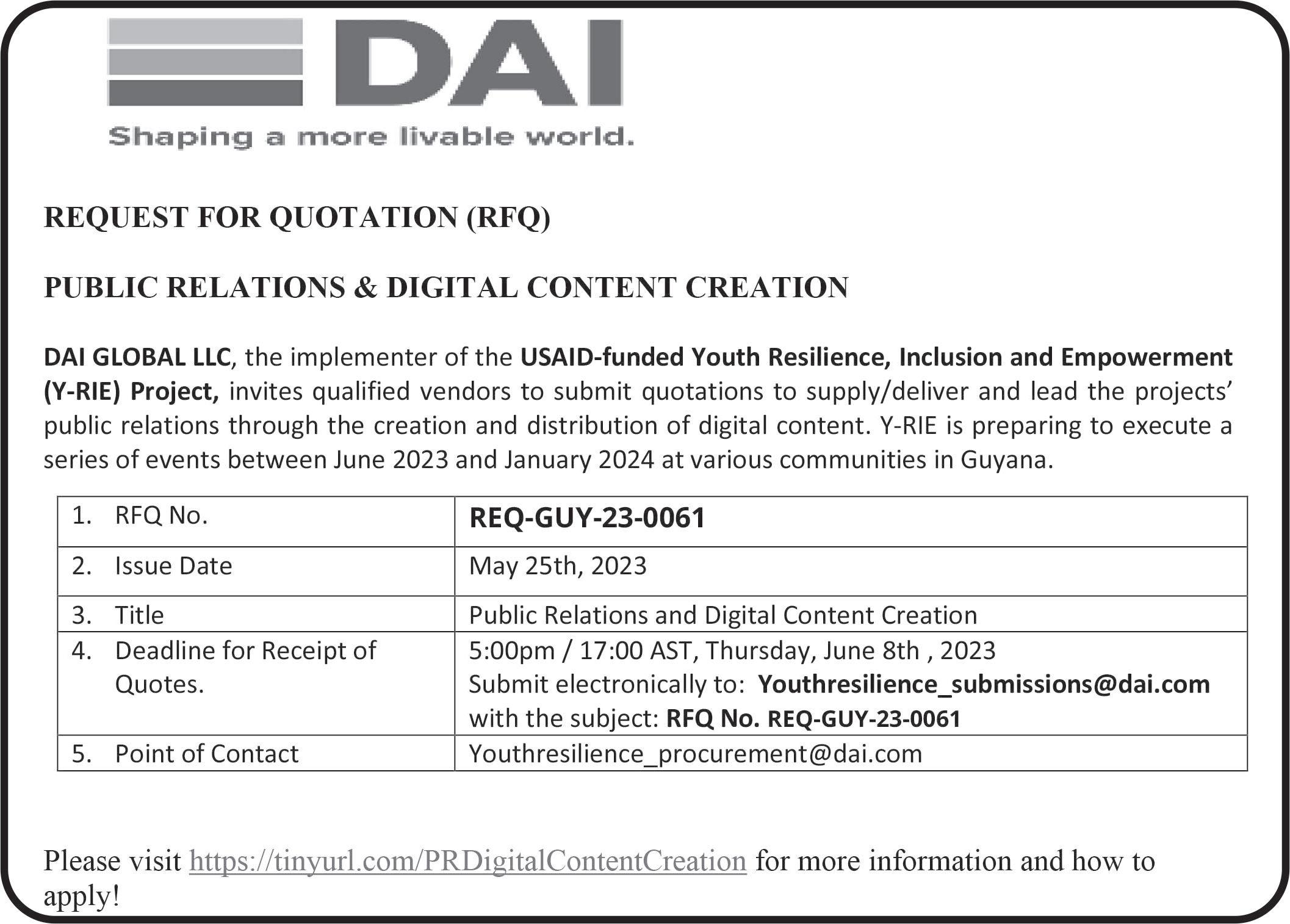 DAI
Shaping a more livable world.

REQUEST FOR QUOTATION (RFQ)

PUBLIC RELATIONS & DIGITAL CONTENT CREATION

DAI GLOBAL LLC, the implementer of the USAID-funded Youth Resilience, Inclusion and Empowerment (Y-RIE) Project, invites qualified vendors to submit quotations to supply/deliver and lead the projects' public relations through the creation and distribution of digital content. Y-RIE is preparing to execute a series of events between June 2023 and January 2024 at various communities in Guyana.

| 1. RFQ No. | REQ-GUY-23-0061 |
|---|---|
| 2. Issue Date | May 25th, 2023 |
| 3. Title | Public Relations and Digital Content Creation |
| 4. Deadline for Receipt of Quotes. | 5:00pm / 17:00 AST, Thursday, June 8th , 2023 Submit electronically to: Youthresilience_submissions@dai.com with the subject: RFQ No. REQ-GUY-23-0061 |
| 5. Point of Contact | Youthresilience_procurement@dai.com |

Please visit https://tinyurl.com/PRDigitalContentCreation for more information and how to apply!